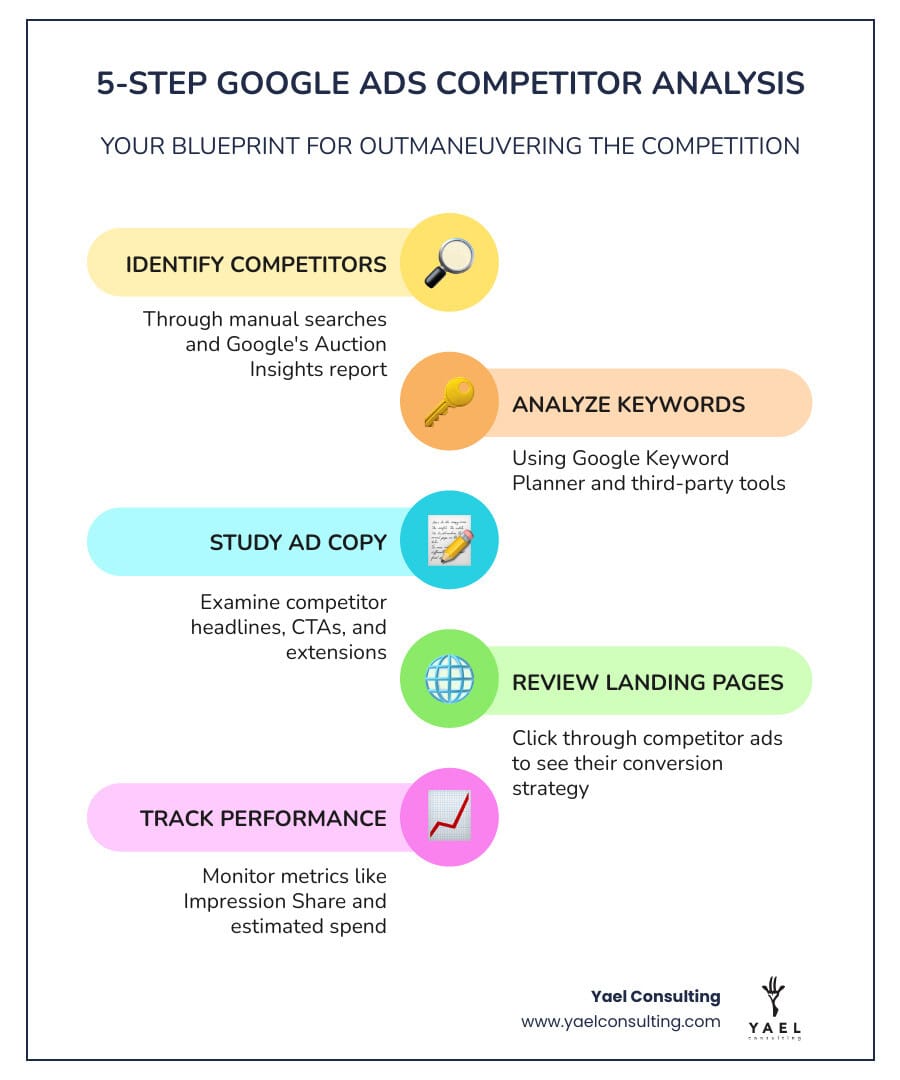 5-STEP GOOGLE ADS COMPETITOR ANALYSIS

YOUR BLUEPRINT FOR OUTMANEUVERING THE COMPETITION

IDENTIFY COMPETITORS

Through manual searches and Google's Auction Insights report

ANALYZE KEYWORDS

Using Google Keyword Planner and third-party tools

STUDY AD COPY

Examine competitor headlines, CTAs, and extensions

REVIEW LANDING PAGES

Click through competitor ads to see their conversion strategy

TRACK PERFORMANCE

Monitor metrics like Impression Share and estimated spend

Yael Consulting
www.yaelconsulting.com

YAEL
consulting